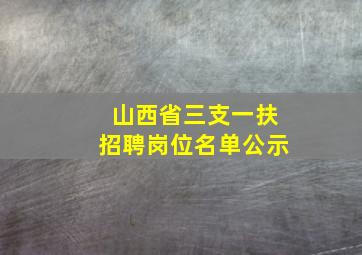 山西省三支一扶
招聘岗位名单公示